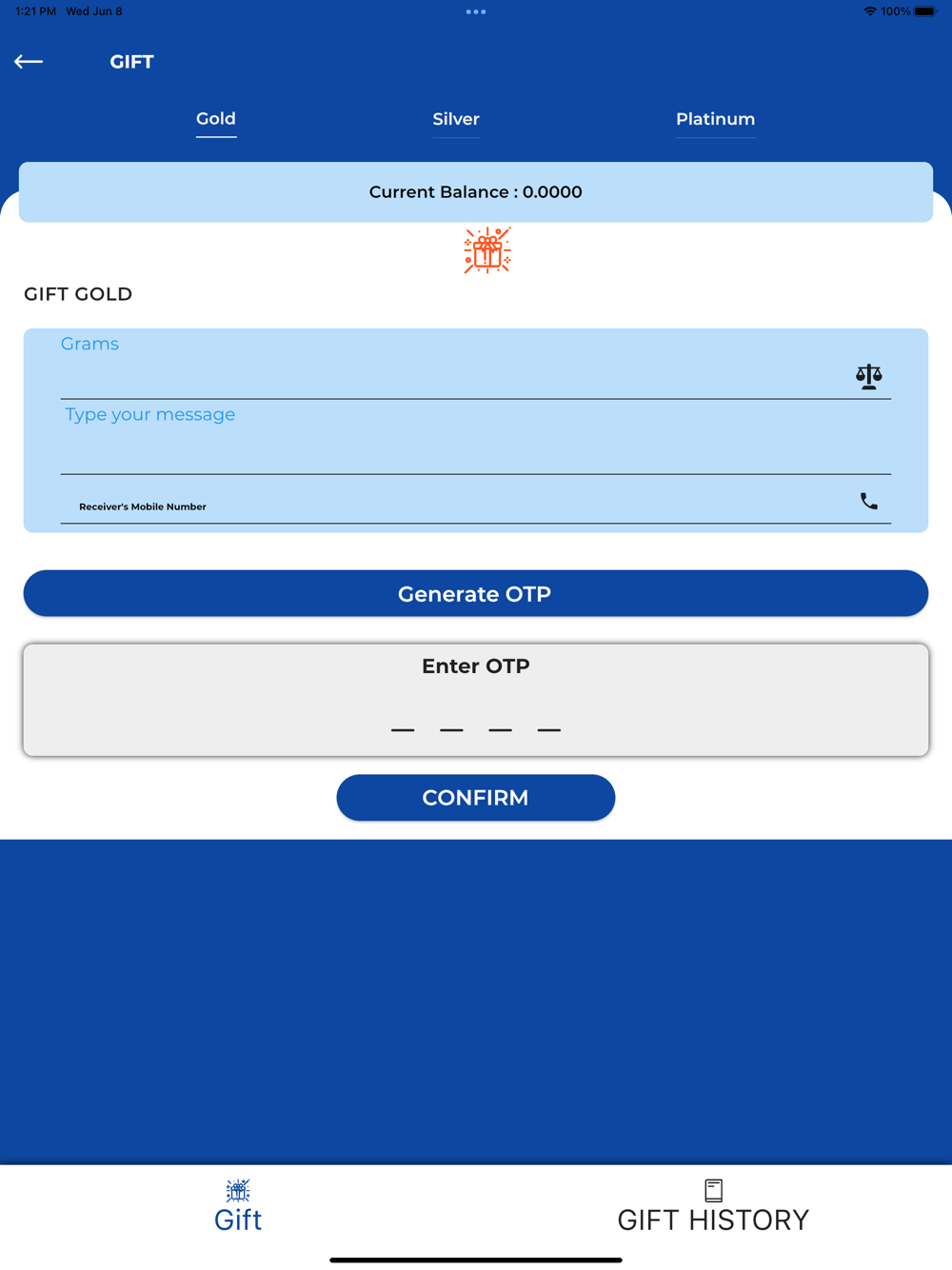 1:21 PM Wed Jun 8

100%

GIFT

Gold

Silver

Platinum

Current Balance : 0.0000

GIFT GOLD

Grams

Type your message

Receiver's Mobile Number

Generate OTP

Enter OTP

CONFIRM

Gift

GIFT HISTORY